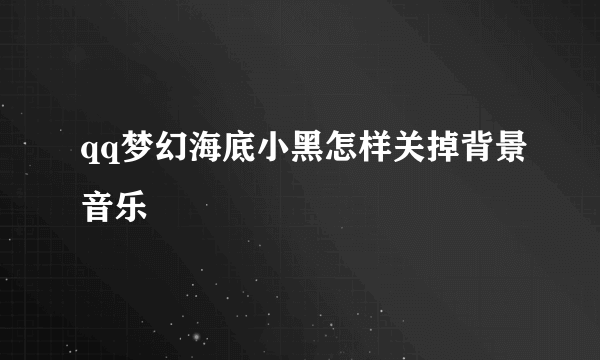 qq梦幻海底小黑怎样关掉背景音乐